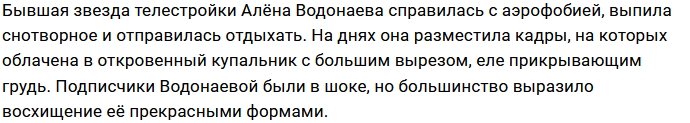 Бывшая звезда телестройки Алёна Водонаева справилась с аэрофобией, выпила снотворное и отправилась отдыхать. На днях она разместила кадры, на которых облачена в откровенный купальник с большим вырезом, еле прикрывающим грудь. Подписчики Водонаевой были в шоке, но большинство выразило восхищение её прекрасными формами.